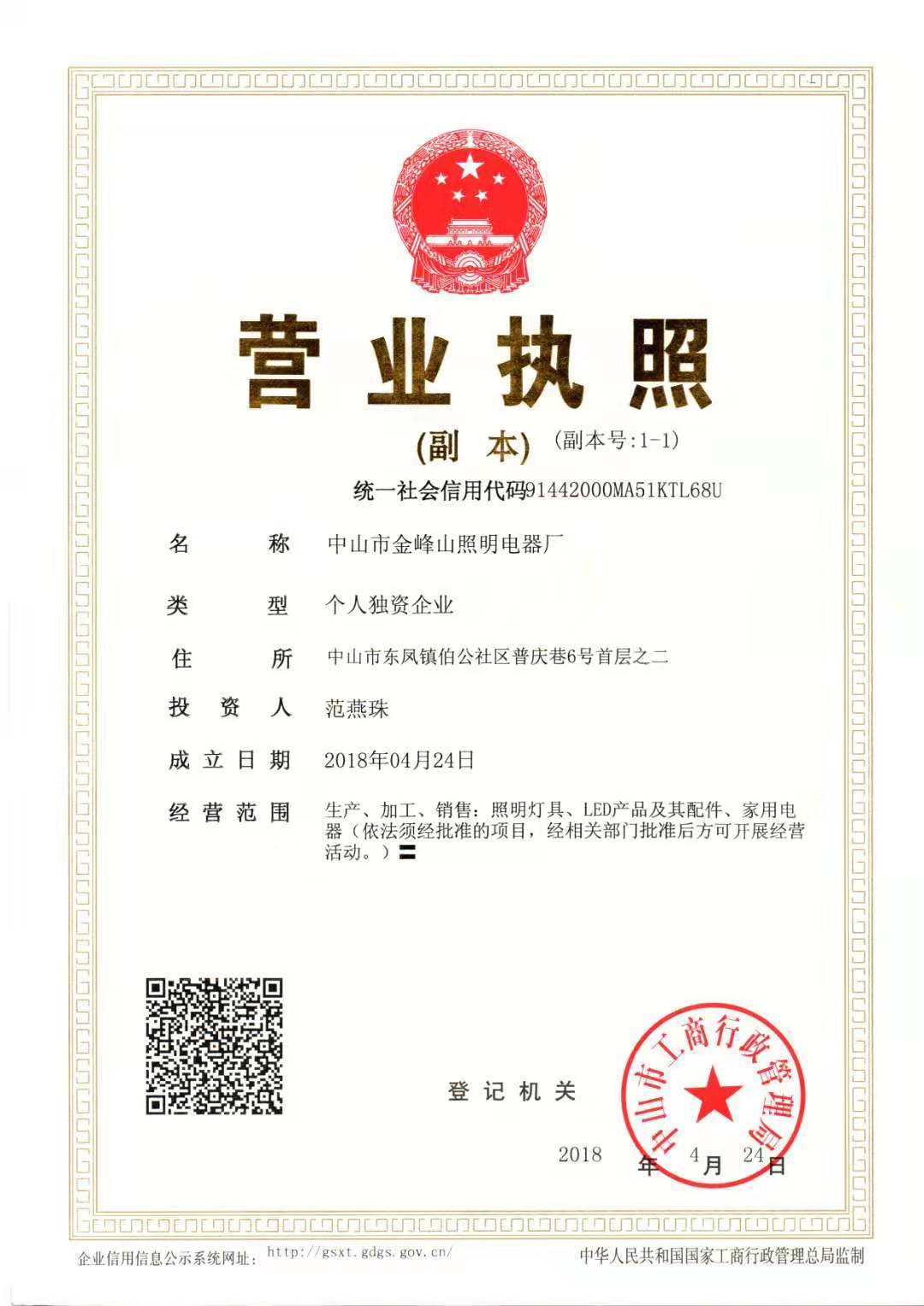 营业执照

(副 本) (副本号:1-1)

统一社会信用代码91442000MA51KTL68U

名 称 中山市金峰山照明电器厂

类 型 个人独资企业

住 所 中山市东凤镇伯公社区普庆巷6号首层之二

投 资 人 范燕珠

成立日期 2018年04月24日

经营范围 生产、加工、销售：照明灯具、LED产品及其配件、家用电器（依法须经批准的项目，经相关部门批准后方可开展经营活动。）

登记机关

中山市工商行政管理局

2018 年 4 月 24 日

企业信用信息公示系统网址: http://gsxt.gdgs.gov.cn/

中华人民共和国国家工商行政管理总局监制